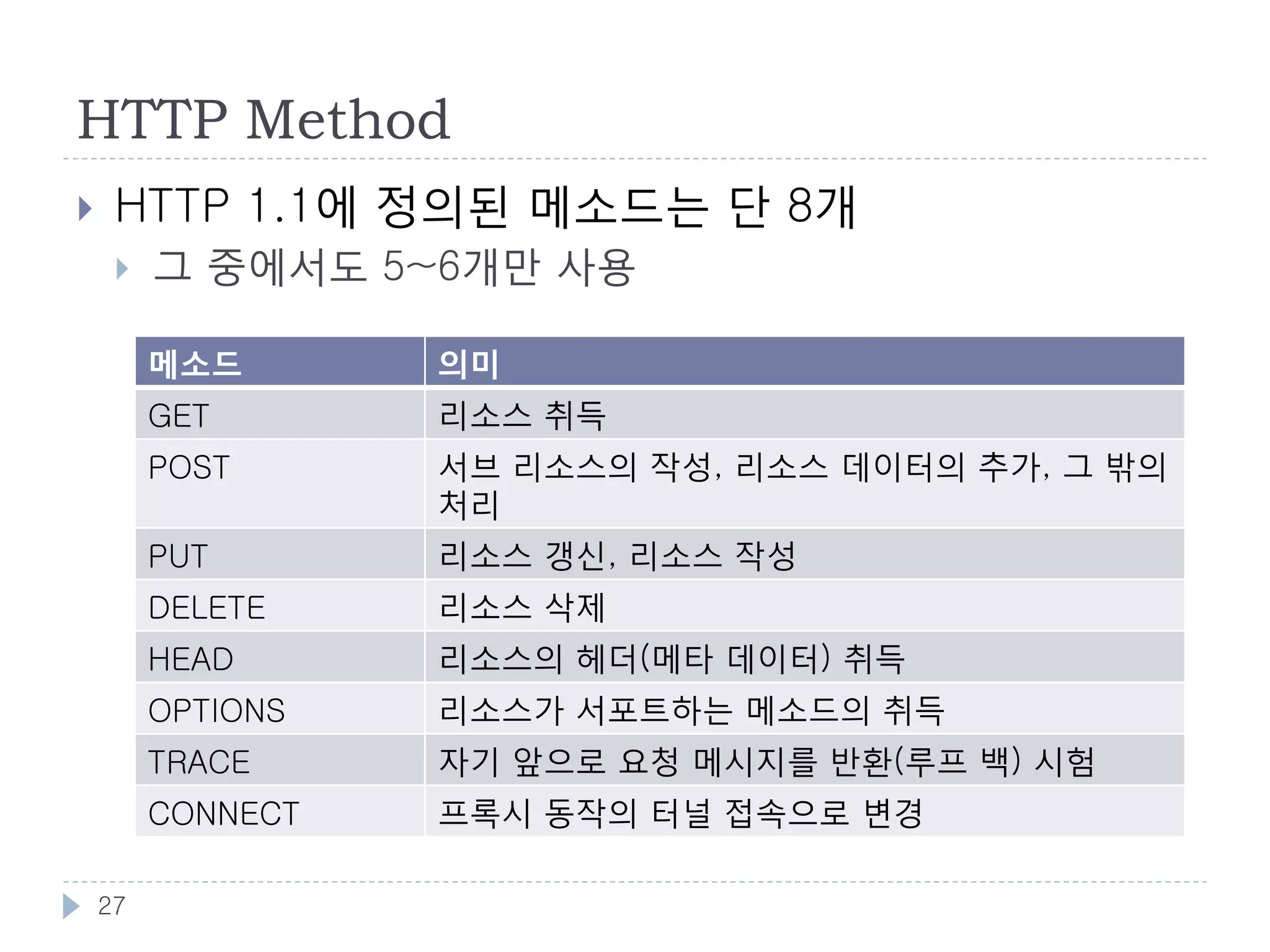 HTTP Method

HTTP 1.1에 정의된 메소드는 단 8개

그 중에서도 5~6개만 사용

| 메소드 | 의미 |
|---|---|
| GET | 리소스 취득 |
| POST | 서브 리소스의 작성, 리소스 데이터의 추가, 그 밖의 처리 |
| PUT | 리소스 갱신, 리소스 작성 |
| DELETE | 리소스 삭제 |
| HEAD | 리소스의 헤더(메타 데이터) 취득 |
| OPTIONS | 리소스가 서포트하는 메소드의 취득 |
| TRACE | 자기 앞으로 요청 메시지를 반환(루프 백) 시험 |
| CONNECT | 프록시 동작의 터널 접속으로 변경 |

27